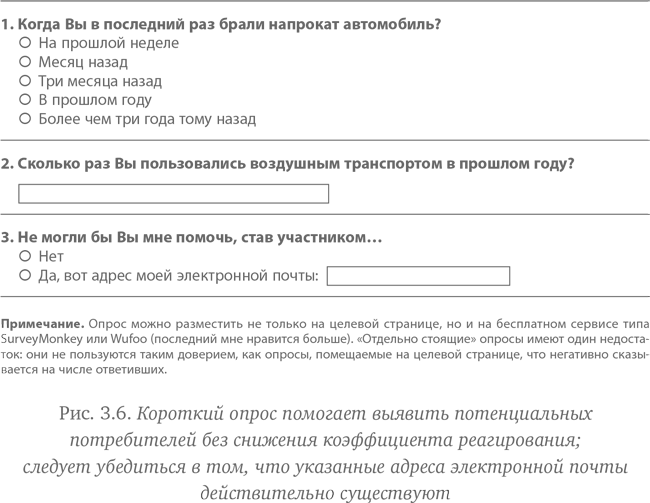 1. Когда Вы в последний раз брали напрокат автомобиль?
○ На прошлой неделе
○ Месяц назад
○ Три месяца назад
○ В прошлом году
○ Более чем три года тому назад

2. Сколько раз Вы пользовались воздушным транспортом в прошлом году?

3. Не могли бы Вы мне помочь, став участником…
○ Нет
○ Да, вот адрес моей электронной почты:

Примечание. Опрос можно разместить не только на целевой странице, но и на бесплатном сервисе типа SurveyMonkey или Wufoo (последний мне нравится больше). «Отдельно стоящие» опросы имеют один недостаток: они не пользуются таким доверием, как опросы, помещаемые на целевой странице, что негативно сказывается на числе ответивших.

Рис. 3.6. Короткий опрос помогает выявить потенциальных потребителей без снижения коэффициента реагирования; следует убедиться в том, что указанные адреса электронной почты действительно существуют